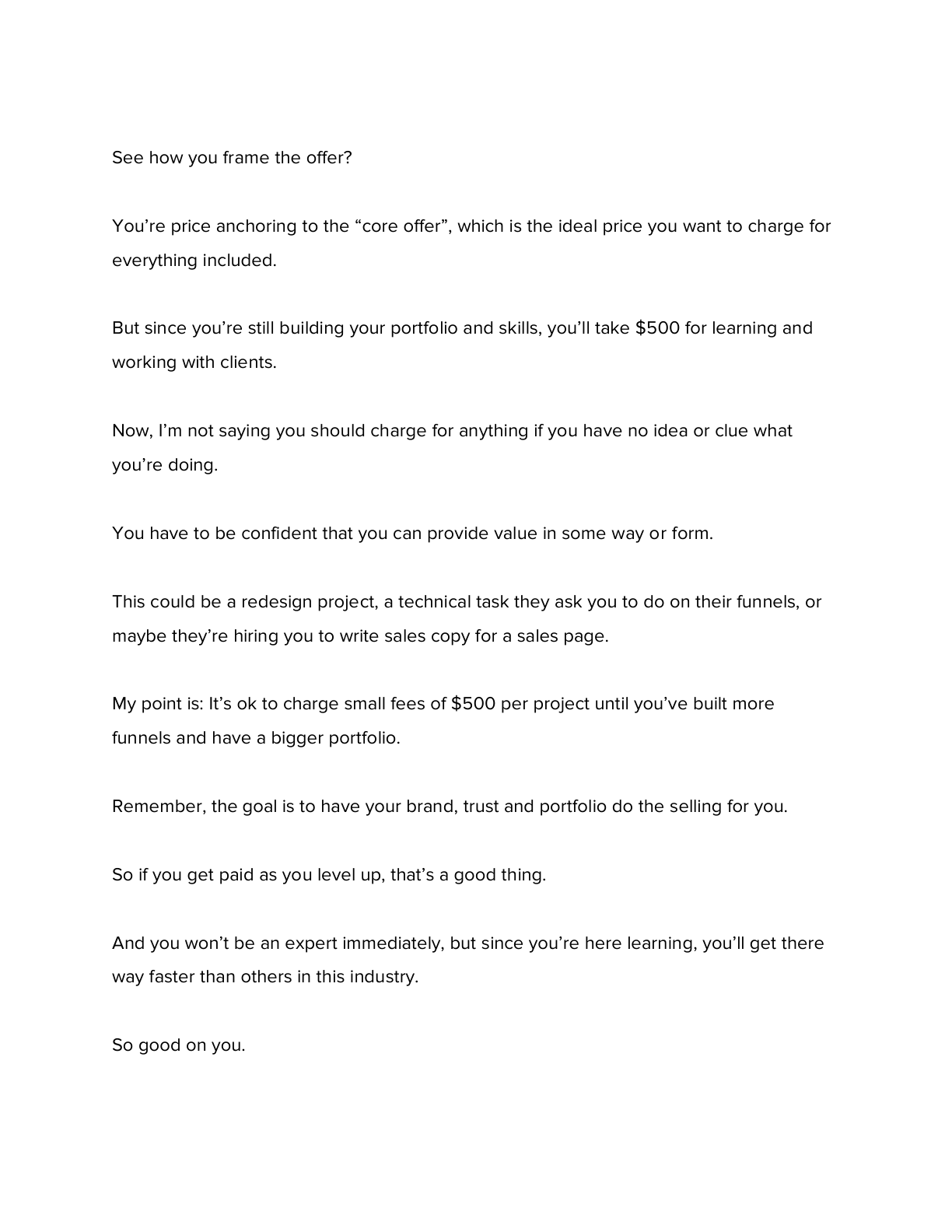 See how you frame the offer?

You're price anchoring to the "core offer", which is the ideal price you want to charge for everything included.

But since you're still building your portfolio and skills, you'll take $500 for learning and working with clients.

Now, I'm not saying you should charge for anything if you have no idea or clue what you're doing.

You have to be confident that you can provide value in some way or form.

This could be a redesign project, a technical task they ask you to do on their funnels, or maybe they're hiring you to write sales copy for a sales page.

My point is: It's ok to charge small fees of $500 per project until you've built more funnels and have a bigger portfolio.

Remember, the goal is to have your brand, trust and portfolio do the selling for you.

So if you get paid as you level up, that's a good thing.

And you won't be an expert immediately, but since you're here learning, you'll get there way faster than others in this industry.

So good on you.